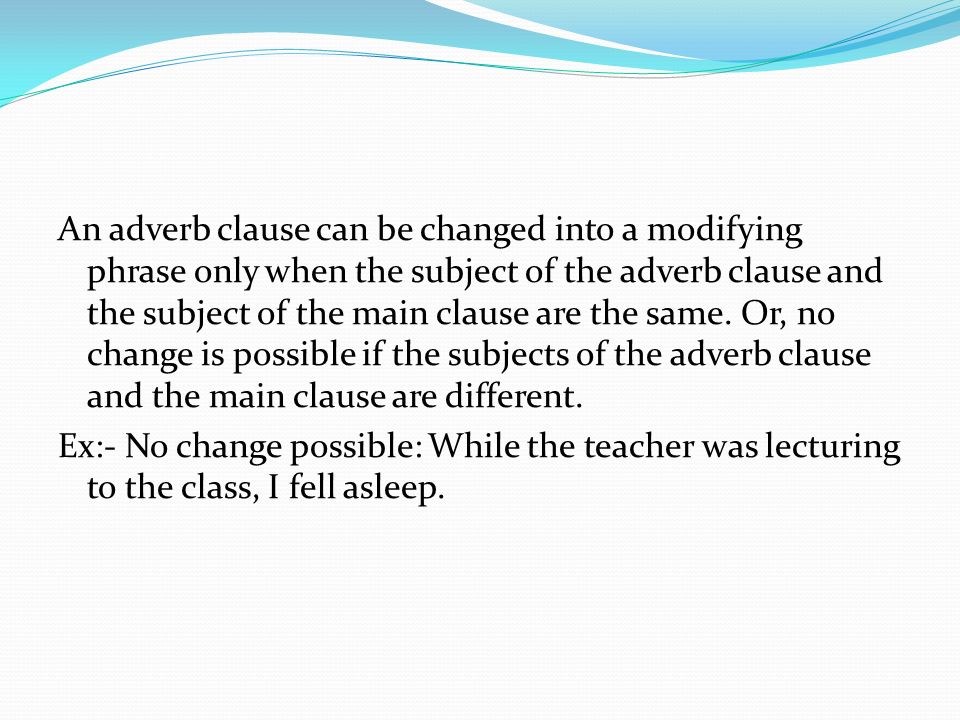 An adverb clause can be changed into a modifying phrase only when the subject of the adverb clause and the subject of the main clause are the same. Or, no change is possible if the subjects of the adverb clause and the main clause are different.

Ex:- No change possible: While the teacher was lecturing to the class, I fell asleep.